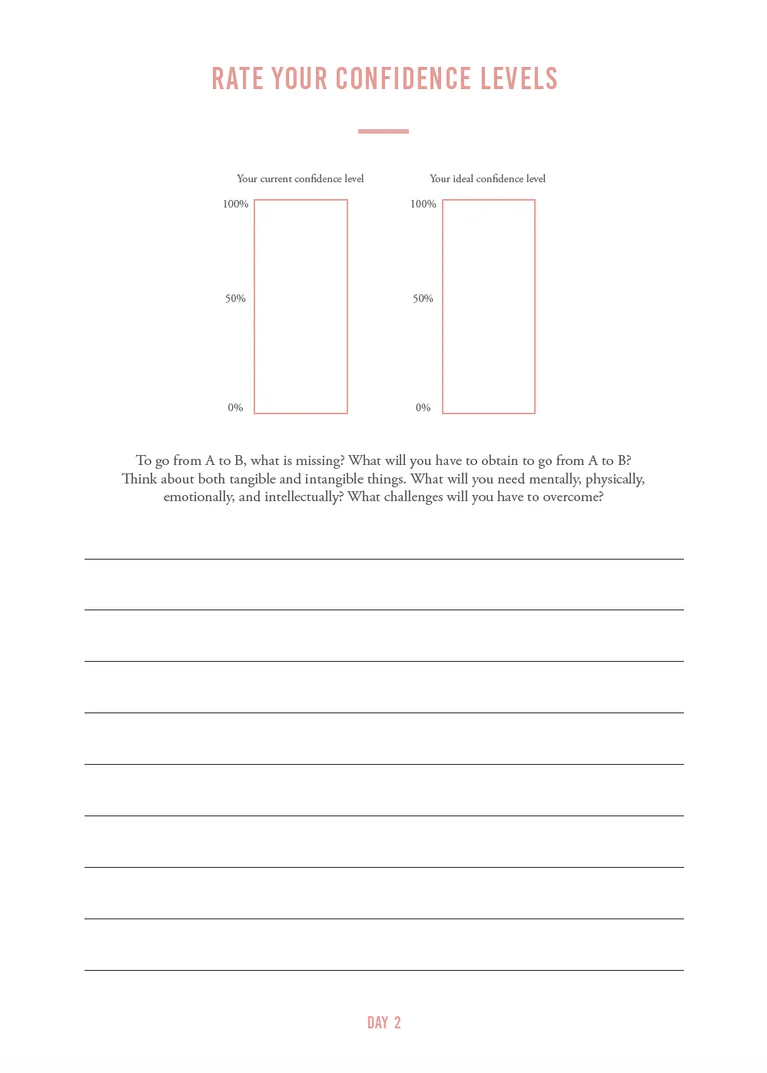 RATE YOUR CONFIDENCE LEVELS

Your current confidence level

100%

50%

0%

Your ideal confidence level

100%

50%

0%

To go from A to B, what is missing? What will you have to obtain to go from A to B? Think about both tangible and intangible things. What will you need mentally, physically, emotionally, and intellectually? What challenges will you have to overcome?

DAY 2